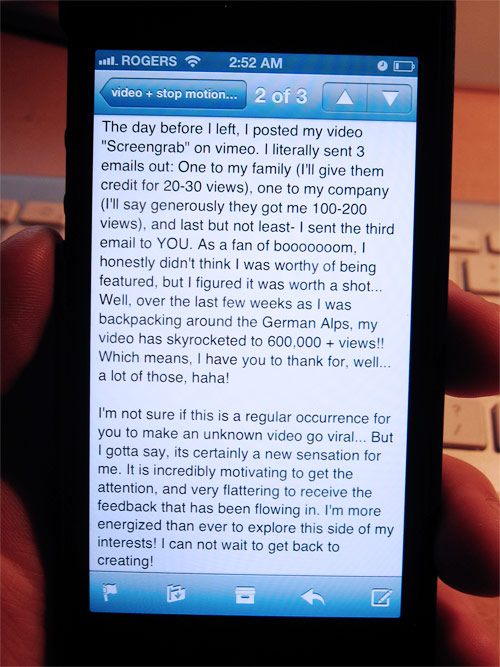 ROGERS 2:52 AM

video + stop motion...

2 of 3

The day before I left, I posted my video "Screengrab" on vimeo. I literally sent 3 emails out: One to my family (I'll give them credit for 20-30 views), one to my company (I'll say generously they got me 100-200 views), and last but not least- I sent the third email to YOU. As a fan of booooooom, I honestly didn't think I was worthy of being featured, but I figured it was worth a shot... Well, over the last few weeks as I was backpacking around the German Alps, my video has skyrocketed to 600,000 + views!! Which means, I have you to thank for, well... a lot of those, haha!

I'm not sure if this is a regular occurrence for you to make an unknown video go viral... But I gotta say, its certainly a new sensation for me. It is incredibly motivating to get the attention, and very flattering to receive the feedback that has been flowing in. I'm more energized than ever to explore this side of my interests! I can not wait to get back to creating!